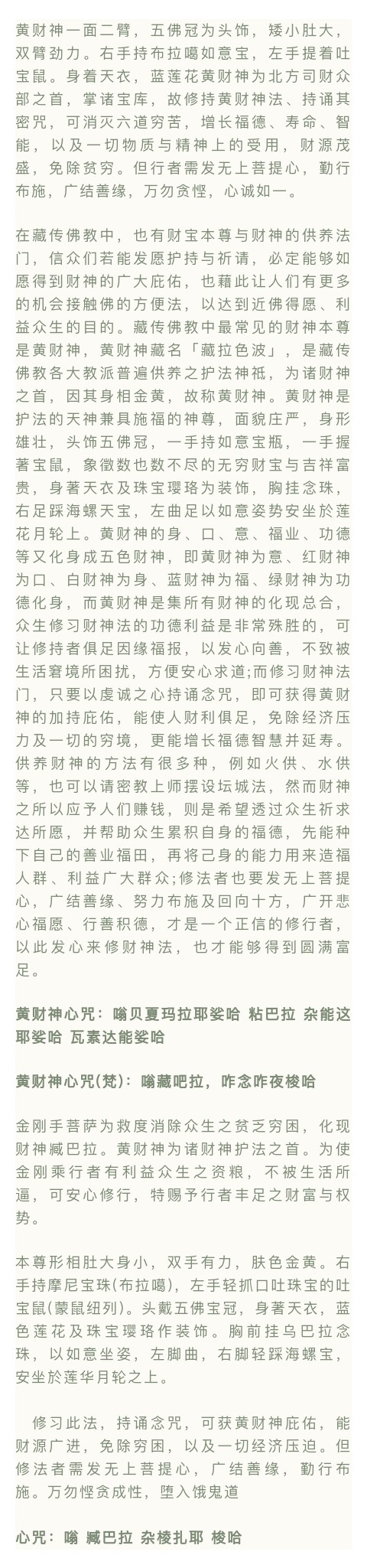 黄财神一面二臂，五佛冠为头饰，矮小肚大，双臂劲力。右手持布拉噶如意宝，左手提着吐宝鼠。身着天衣，蓝莲花黄财神为北方司财众部之首，掌诸宝库，故修持黄财神法、持诵其密咒，可消灭六道穷苦，增长福德、寿命、智能，以及一切物质与精神上的受用，财源茂盛，免除贫穷。但行者需发无上菩提心，勤行布施，广结善缘，万勿贪悭，心诚如一。

在藏传佛教中，也有财宝本尊与财神的供养法门，信众们若能发愿护持与祈请，必定能够如愿得到财神的广大庇佑，也藉此让人们有更多的机会接触佛的方便法，以达到近佛得愿、利益众生的目的。藏传佛教中最常见的财神本尊是黄财神，黄财神藏名「藏拉色波」，是藏传佛教各大教派普遍供养之护法神祇，为诸财神之首，因其身相金黄，故称黄财神。黄财神是护法的天神兼具施福的神尊，面貌庄严，身形雄壮，头饰五佛冠，一手持如意宝瓶，一手握著宝鼠，象徵数也数不尽的无穷财宝与吉祥富贵，身著天衣及珠宝璎珞为装饰，胸挂念珠，右足踩海螺天宝，左曲足以如意姿势安坐於莲花月轮上。黄财神的身、口、意、福业、功德等又化身成五色财神，即黄财神为意、红财神为口、白财神为身、蓝财神为福、绿财神为功德化身，而黄财神是集所有财神的化现总合，众生修习财神法的功德利益是非常殊胜的，可让修持者俱足因缘福报，以发心向善，不致被生活窘境所困扰，方便安心求道;而修习财神法门，只要以虔诚之心持诵念咒，即可获得黄财神的加持庇佑，能使人财利俱足，免除经济压力及一切的穷境，更能增长福德智慧并延寿。供养财神的方法有很多种，例如火供、水供等，也可以请密教上师摆设坛城法，然而财神之所以应予人们赚钱，则是希望透过众生祈求达所愿，并帮助众生累积自身的福德，先能种下自己的善业福田，再将己身的能力用来造福人群、利益广大群众;修法者也要发无上菩提心，广结善缘、努力布施及回向十方，广开悲心福愿、行善积德，才是一个正信的修行者，以此发心来修财神法，也才能够得到圆满富足。

黄财神心咒：嗡贝夏玛拉耶娑哈 粘巴拉 杂能这耶娑哈 瓦素达能娑哈

黄财神心咒(梵)：嗡藏吧拉，咋念咋夜梭哈

金刚手菩萨为救度消除众生之贫乏穷困，化现财神臧巴拉。黄财神为诸财神护法之首。为使金刚乘行者有利益众生之资粮，不被生活所逼，可安心修行，特赐予行者丰足之财富与权势。

本尊形相肚大身小，双手有力，肤色金黄。右手持摩尼宝珠(布拉噶)，左手轻抓口吐珠宝的吐宝鼠(蒙鼠纽列)。头戴五佛宝冠，身著天衣，蓝色莲花及珠宝璎珞作装饰。胸前挂乌巴拉念珠，以如意坐姿，左脚曲，右脚轻踩海螺宝，安坐於莲华月轮之上。

修习此法，持诵念咒，可获黄财神庇佑，能财源广进，免除穷困，以及一切经济压迫。但修法者需发无上菩提心，广结善缘，勤行布施。万勿悭贪成性，堕入饿鬼道

心咒：嗡 臧巴拉 杂棱扎耶 梭哈